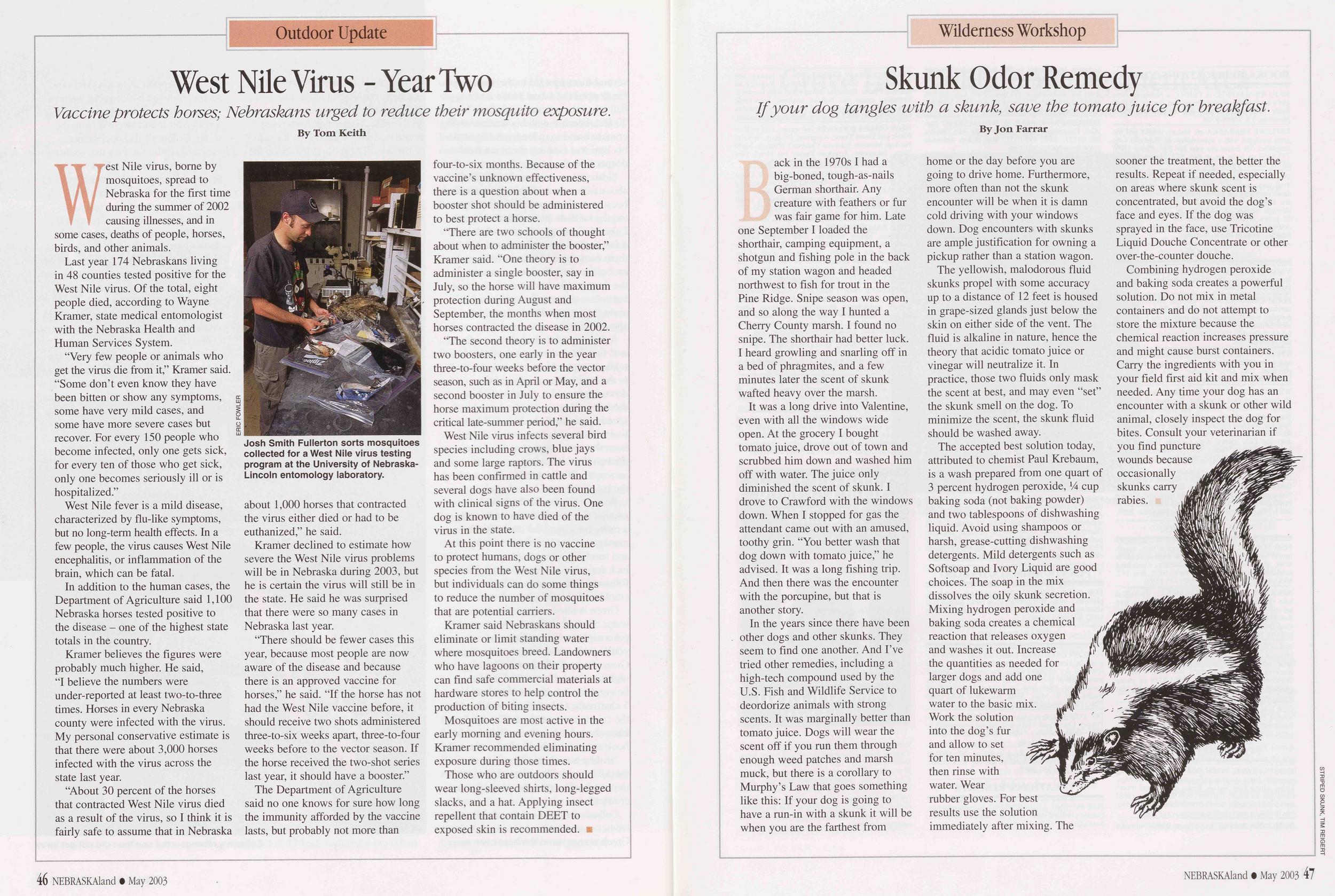 Outdoor Update

West Nile Virus - Year Two

Vaccine protects horses; Nebraskans urged to reduce their mosquito exposure.

By Tom Keith

West Nile virus, borne by mosquitoes, spread to Nebraska for the first time during the summer of 2002 causing illnesses, and in some cases, deaths of people, horses, birds, and other animals.

Last year 174 Nebraskans living in 48 counties tested positive for the West Nile virus. Of the total, eight people died, according to Wayne Kramer, state medical entomologist with the Nebraska Health and Human Services System.

"Very few people or animals who get the virus die from it," Kramer said. "Some don't even know they have been bitten or show any symptoms, some have very mild cases, and some have more severe cases but recover. For every 150 people who become infected, only one gets sick, for every ten of those who get sick, only one becomes seriously ill or is hospitalized."

West Nile fever is a mild disease, characterized by flu-like symptoms, but no long-term health effects. In a few people, the virus causes West Nile encephalitis, or inflammation of the brain, which can be fatal.

In addition to the human cases, the Department of Agriculture said 1,100 Nebraska horses tested positive to the disease – one of the highest state totals in the country.

Kramer believes the figures were probably much higher. He said, "I believe the numbers were under-reported at least two-to-three times. Horses in every Nebraska county were infected with the virus. My personal conservative estimate is that there were about 3,000 horses infected with the virus across the state last year.

"About 30 percent of the horses that contracted West Nile virus died as a result of the virus, so I think it is fairly safe to assume that in Nebraska

ERIC FOWLER

Josh Smith Fullerton sorts mosquitoes collected for a West Nile virus testing program at the University of Nebraska-Lincoln entomology laboratory.

about 1,000 horses that contracted the virus either died or had to be euthanized," he said.

Kramer declined to estimate how severe the West Nile virus problems will be in Nebraska during 2003, but he is certain the virus will still be in the state. He said he was surprised that there were so many cases in Nebraska last year.

"There should be fewer cases this year, because most people are now aware of the disease and because there is an approved vaccine for horses," he said. "If the horse has not had the West Nile vaccine before, it should receive two shots administered three-to-six weeks apart, three-to-four weeks before to the vector season. If the horse received the two-shot series last year, it should have a booster."

The Department of Agriculture said no one knows for sure how long the immunity afforded by the vaccine lasts, but probably not more than four-to-six months. Because of the vaccine's unknown effectiveness, there is a question about when a booster shot should be administered to best protect a horse.

"There are two schools of thought about when to administer the booster," Kramer said. "One theory is to administer a single booster, say in July, so the horse will have maximum protection during August and September, the months when most horses contracted the disease in 2002.

"The second theory is to administer two boosters, one early in the year three-to-four weeks before the vector season, such as in April or May, and a second booster in July to ensure the horse maximum protection during the critical late-summer period," he said.

West Nile virus infects several bird species including crows, blue jays and some large raptors. The virus has been confirmed in cattle and several dogs have also been found with clinical signs of the virus. One dog is known to have died of the virus in the state.

At this point there is no vaccine to protect humans, dogs or other species from the West Nile virus, but individuals can do some things to reduce the number of mosquitoes that are potential carriers.

Kramer said Nebraskans should eliminate or limit standing water where mosquitoes breed. Landowners who have lagoons on their property can find safe commercial materials at hardware stores to help control the production of biting insects.

Mosquitoes are most active in the early morning and evening hours. Kramer recommended eliminating exposure during those times.

Those who are outdoors should wear long-sleeved shirts, long-legged slacks, and a hat. Applying insect repellent that contain DEET to exposed skin is recommended.

46 NEBRASKAland • May 2003

Wilderness Workshop

Skunk Odor Remedy

If your dog tangles with a skunk, save the tomato juice for breakfast.

By Jon Farrar

Back in the 1970s I had a big-boned, tough-as-nails German shorthair. Any creature with feathers or fur was fair game for him. Late one September I loaded the shorthair, camping equipment, a shotgun and fishing pole in the back of my station wagon and headed northwest to fish for trout in the Pine Ridge. Snipe season was open, and so along the way I hunted a Cherry County marsh. I found no snipe. The shorthair had better luck. I heard growling and snarling off in a bed of phragmites, and a few minutes later the scent of skunk wafted heavy over the marsh.

It was a long drive into Valentine, even with all the windows wide open. At the grocery I bought tomato juice, drove out of town and scrubbed him down and washed him off with water. The juice only diminished the scent of skunk. I drove to Crawford with the windows down. When I stopped for gas the attendant came out with an amused, toothy grin. "You better wash that dog down with tomato juice," he advised. It was a long fishing trip. And then there was the encounter with the porcupine, but that is another story.

In the years since there have been other dogs and other skunks. They seem to find one another. And I've tried other remedies, including a high-tech compound used by the U.S. Fish and Wildlife Service to deordorize animals with strong scents. It was marginally better than tomato juice. Dogs will wear the scent off if you run them through enough weed patches and marsh muck, but there is a corollary to Murphy's Law that goes something like this: If your dog is going to have a run-in with a skunk it will be when you are the farthest from home or the day before you are going to drive home. Furthermore, more often than not the skunk encounter will be when it is damn cold driving with your windows down. Dog encounters with skunks are ample justification for owning a pickup rather than a station wagon.

The yellowish, malodorous fluid skunks propel with some accuracy up to a distance of 12 feet is housed in grape-sized glands just below the skin on either side of the vent. The fluid is alkaline in nature, hence the theory that acidic tomato juice or vinegar will neutralize it. In practice, those two fluids only mask the scent at best, and may even "set" the skunk smell on the dog. To minimize the scent, the skunk fluid should be washed away.

The accepted best solution today, attributed to chemist Paul Krebaum, is a wash prepared from one quart of 3 percent hydrogen peroxide, ¼ cup baking soda (not baking powder) and two tablespoons of dishwashing liquid. Avoid using shampoos or harsh, grease-cutting dishwashing detergents. Mild detergents such as Softsoap and Ivory Liquid are good choices. The soap in the mix dissolves the oily skunk secretion. Mixing hydrogen peroxide and baking soda creates a chemical reaction that releases oxygen and washes it out. Increase the quantities as needed for larger dogs and add one quart of lukewarm water to the basic mix. Work the solution into the dog's fur and allow to set for ten minutes, then rinse with water. Wear rubber gloves. For best results use the solution immediately after mixing. The sooner the treatment, the better the results. Repeat if needed, especially on areas where skunk scent is concentrated, but avoid the dog's face and eyes. If the dog was sprayed in the face, use Tricotine Liquid Douche Concentrate or other over-the-counter douche.

Combining hydrogen peroxide and baking soda creates a powerful solution. Do not mix in metal containers and do not attempt to store the mixture because the chemical reaction increases pressure and might cause burst containers. Carry the ingredients with you in your field first aid kit and mix when needed. Any time your dog has an encounter with a skunk or other wild animal, closely inspect the dog for bites. Consult your veterinarian if you find puncture wounds because occasionally skunks carry rabies.

STRIPED SKUNK, TIM REIGERT

NEBRASKAland • May 2003 47